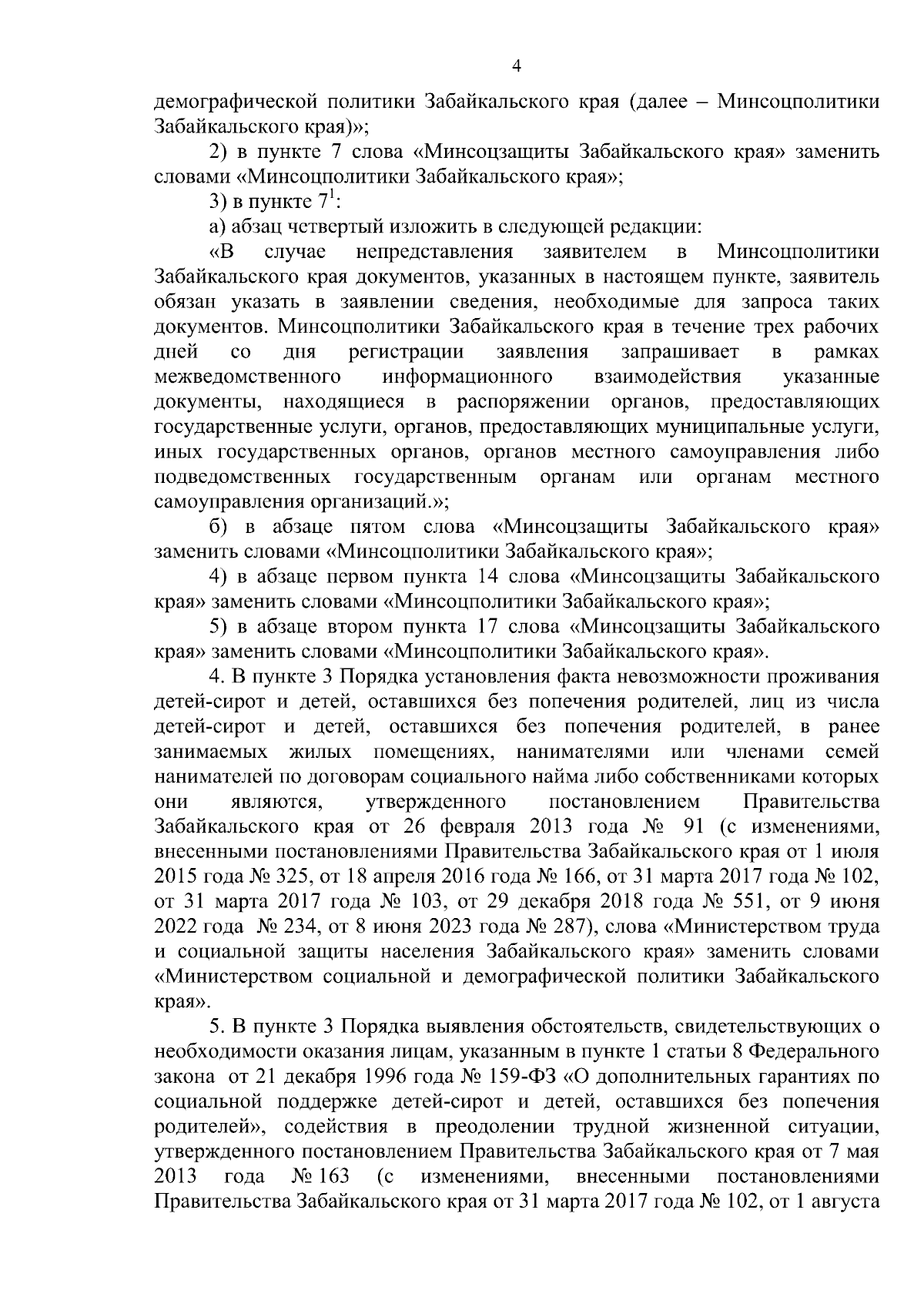 4

демографической политики Забайкальского края (далее – Минсоцполитики Забайкальского края)»;

2) в пункте 7 слова «Минсоцзащиты Забайкальского края» заменить словами «Минсоцполитики Забайкальского края»;

3) в пункте $7^1$:

а) абзац четвертый изложить в следующей редакции:

«В случае непредставления заявителем в Минсоцполитики Забайкальского края документов, указанных в настоящем пункте, заявитель обязан указать в заявлении сведения, необходимые для запроса таких документов. Минсоцполитики Забайкальского края в течение трех рабочих дней со дня регистрации заявления запрашивает в рамках межведомственного информационного взаимодействия указанные документы, находящиеся в распоряжении органов, предоставляющих государственные услуги, органов, предоставляющих муниципальные услуги, иных государственных органов, органов местного самоуправления либо подведомственных государственным органам или органам местного самоуправления организаций.»;

б) в абзаце пятом слова «Минсоцзащиты Забайкальского края» заменить словами «Минсоцполитики Забайкальского края»;

4) в абзаце первом пункта 14 слова «Минсоцзащиты Забайкальского края» заменить словами «Минсоцполитики Забайкальского края»;

5) в абзаце втором пункта 17 слова «Минсоцзащиты Забайкальского края» заменить словами «Минсоцполитики Забайкальского края».

4. В пункте 3 Порядка установления факта невозможности проживания детей-сирот и детей, оставшихся без попечения родителей, лиц из числа детей-сирот и детей, оставшихся без попечения родителей, в ранее занимаемых жилых помещениях, нанимателями или членами семей нанимателей по договорам социального найма либо собственниками которых они являются, утвержденного постановлением Правительства Забайкальского края от 26 февраля 2013 года № 91 (с изменениями, внесенными постановлениями Правительства Забайкальского края от 1 июля 2015 года № 325, от 18 апреля 2016 года № 166, от 31 марта 2017 года № 102, от 31 марта 2017 года № 103, от 29 декабря 2018 года № 551, от 9 июня 2022 года № 234, от 8 июня 2023 года № 287), слова «Министерством труда и социальной защиты населения Забайкальского края» заменить словами «Министерством социальной и демографической политики Забайкальского края».

5. В пункте 3 Порядка выявления обстоятельств, свидетельствующих о необходимости оказания лицам, указанным в пункте 1 статьи 8 Федерального закона от 21 декабря 1996 года № 159-ФЗ «О дополнительных гарантиях по социальной поддержке детей-сирот и детей, оставшихся без попечения родителей», содействия в преодолении трудной жизненной ситуации, утвержденного постановлением Правительства Забайкальского края от 7 мая 2013 года № 163 (с изменениями, внесенными постановлениями Правительства Забайкальского края от 31 марта 2017 года № 102, от 1 августа